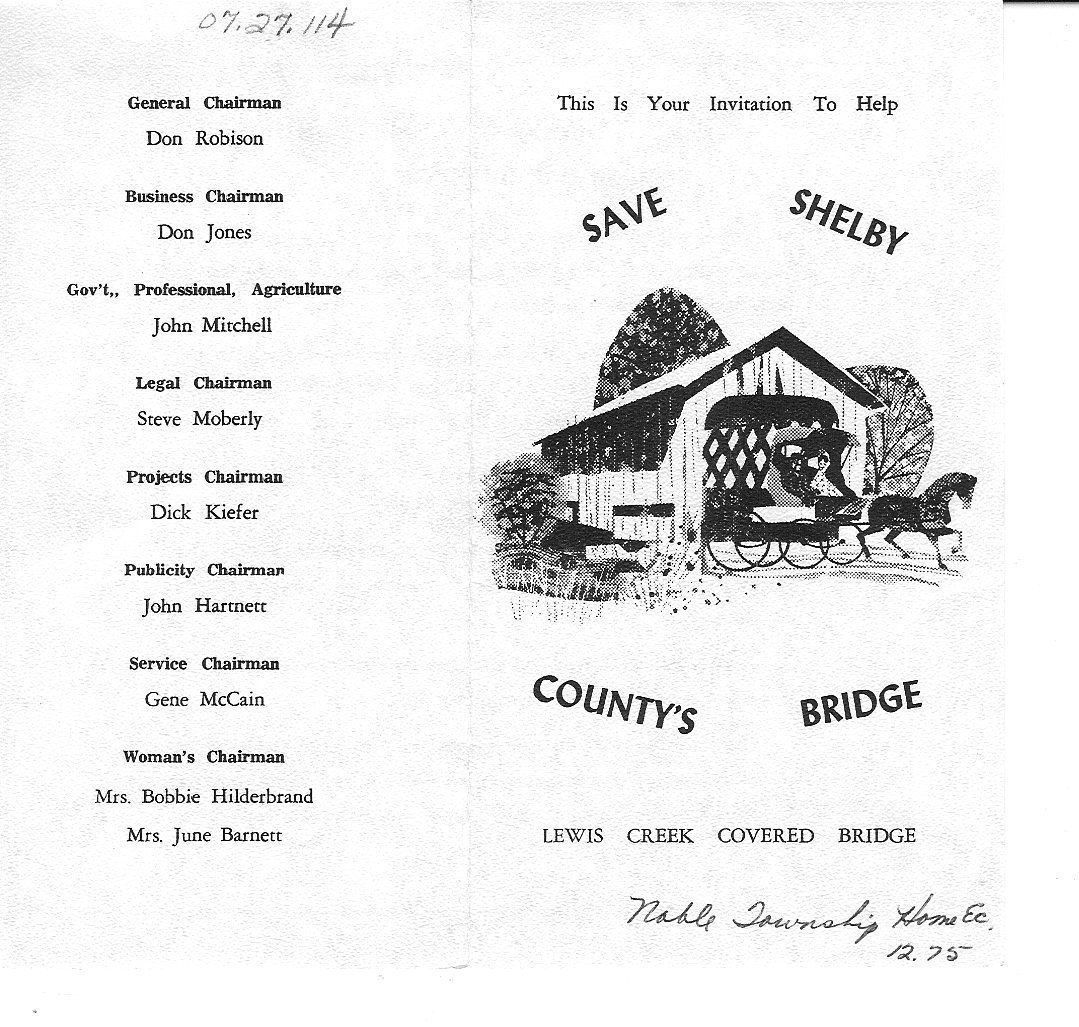 07.27.114

General Chairman
Don Robison

Business Chairman
Don Jones

Gov't,, Professional, Agriculture
John Mitchell

Legal Chairman
Steve Moberly

Projects Chairman
Dick Kiefer

Publicity Chairman
John Hartnett

Service Chairman
Gene McCain

Woman's Chairman
Mrs. Bobbie Hilderbrand
Mrs. June Barnett

This Is Your Invitation To Help

SAVE SHELBY

COUNTY'S BRIDGE

LEWIS CREEK COVERED BRIDGE

Noble Township Home Ec.
12.75